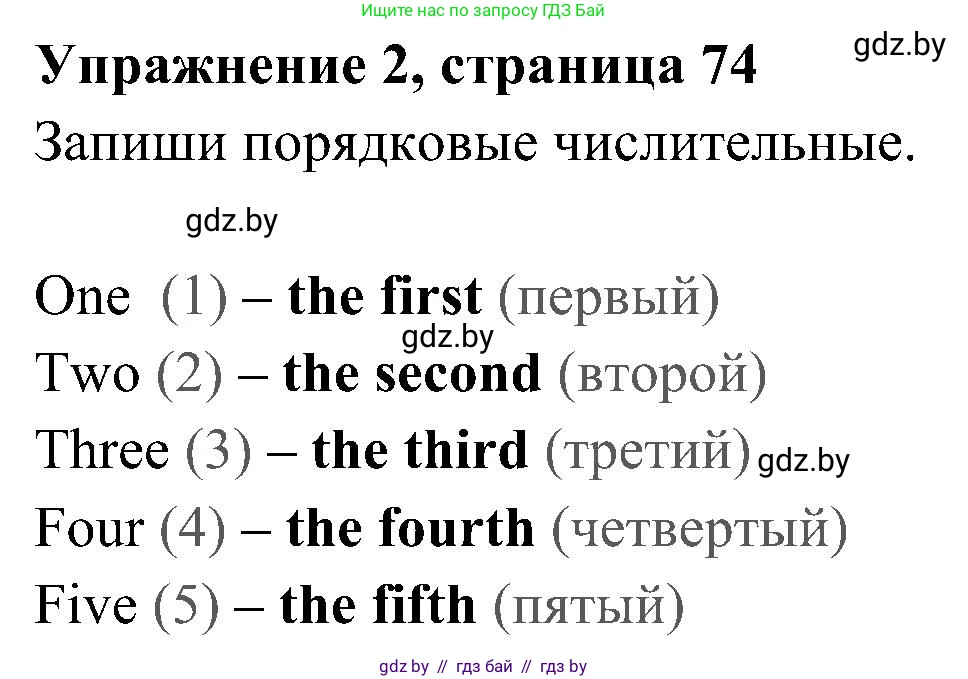 Ищите нас по запросу ГДЗ Бай

Упражнение 2, страница 74

gdz.by

Запиши порядковые числительные.

gdz.by

One (1) – the first (первый)

gdz.by

Two (2) – the second (второй)

Three (3) – the third (третий) gdz.by

Four (4) – the fourth (четвертый)

Five (5) – the fifth (пятый)

gdz by // гдз бай // гдз by